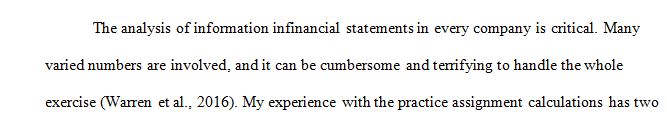 The analysis of information infinancial statements in every company is critical. Many varied numbers are involved, and it can be cumbersome and terrifying to handle the whole exercise (Warren et al., 2016). My experience with the practice assignment calculations has two